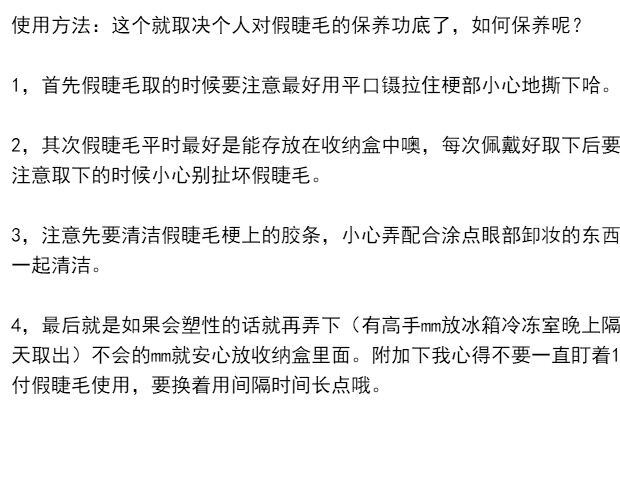 使用方法：这个就取决个人对假睫毛的保养功底了，如何保养呢？

1，首先假睫毛取的时候要注意最好用平口镊拉住梗部小心地撕下哈。

2，其次假睫毛平时最好是能存放在收纳盒中噢，每次佩戴好取下后要注意取下的时候小心别扯坏假睫毛。

3，注意先要清洁假睫毛梗上的胶条，小心弄配合涂点眼部卸妆的东西一起清洁。

4，最后就是如果会塑性的话就再弄下（有高手mm放冰箱冷冻室晚上隔天取出）不会的mm就安心放收纳盒里面。附加下我心得不要一直盯着1付假睫毛使用，要换着用间隔时间长点哦。